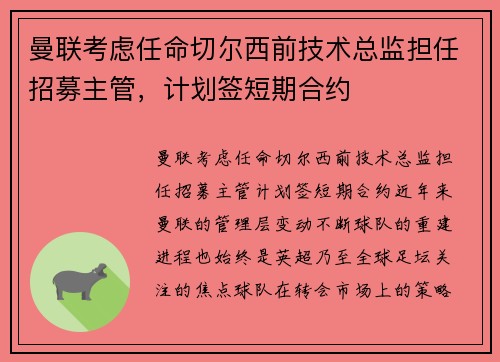 曼联考虑任命切尔西前技术总监担任招募主管，计划签短期合约

曼联考虑任命切尔西前技术总监担任招募主管计划签短期合约近年来曼联的管理层变动不断球队的重建进程也始终是英超乃至全球足坛关注的焦点球队在转会市场上的策略